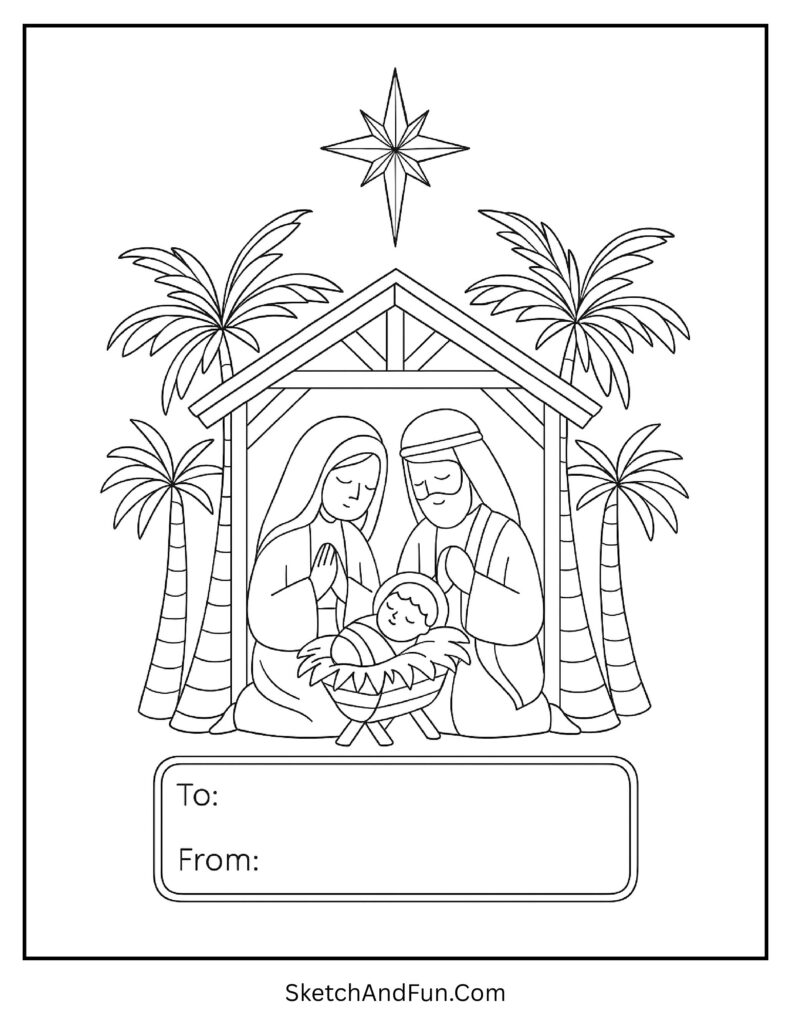 To:

From:

SketchAndFun.Com